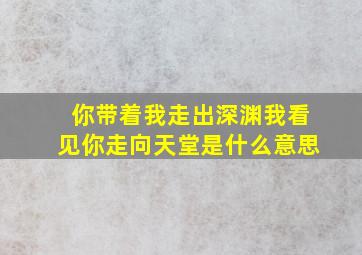 你带着我走出深渊我看见你走向天堂是什么意思